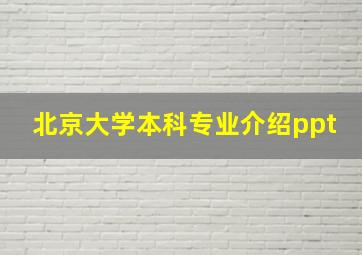 北京大学本科专业介绍ppt